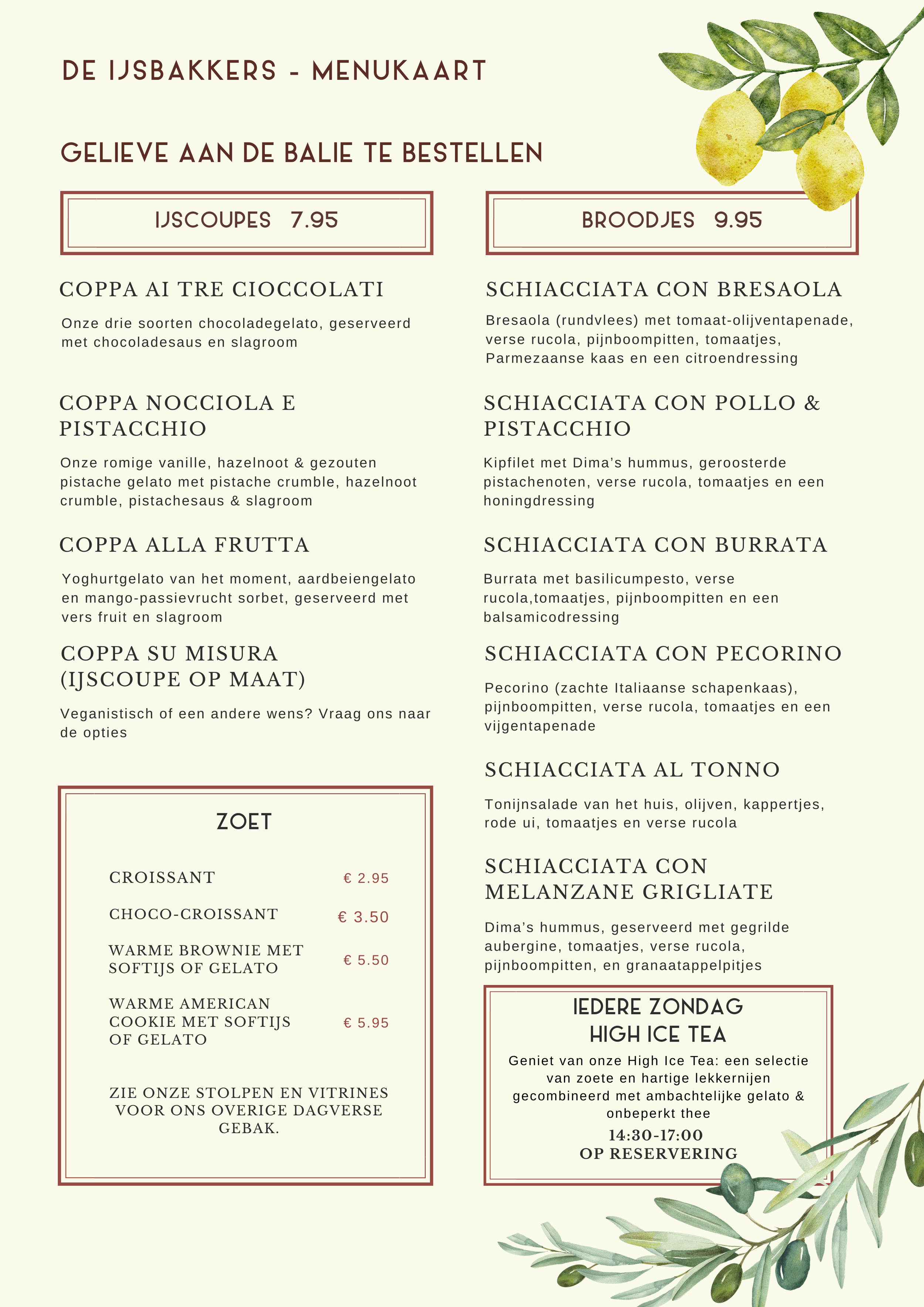 DE IJSBAKKERS - MENUKAART

GELIEVE AAN DE BALIE TE BESTELLEN

IJSCOUPES 7.95

COPPA AI TRE CIOCCOLATI

Onze drie soorten chocoladegelato, geserveerd met chocoladesaus en slagroom

COPPA NOCCIOLA E PISTACCHIO

Onze romige vanille, hazelnoot & gezouten pistache gelato met pistache crumble, hazelnoot crumble, pistachesaus & slagroom

COPPA ALLA FRUTTA

Yoghurtgelato van het moment, aardbeiengelato en mango-passievrucht sorbet, geserveerd met vers fruit en slagroom

COPPA SU MISURA (IJSCOUPE OP MAAT)

Veganistisch of een andere wens? Vraag ons naar de opties

ZOET

| | |
|---|---|
| CROISSANT | € 2.95 |
| CHOCO-CROISSANT | € 3.50 |
| WARME BROWNIE MET SOFTIJS OF GELATO | € 5.50 |
| WARME AMERICAN COOKIE MET SOFTIJS OF GELATO | € 5.95 |

ZIE ONZE STOLPEN EN VITRINES VOOR ONS OVERIGE DAGVERSE GEBAK.

BROODJES 9.95

SCHIACCIATA CON BRESAOLA

Bresaola (rundvlees) met tomaat-olijventapenade, verse rucola, pijnboompitten, tomaatjes, Parmezaanse kaas en een citroendressing

SCHIACCIATA CON POLLO & PISTACCHIO

Kipfilet met Dima's hummus, geroosterde pistachenoten, verse rucola, tomaatjes en een honingdressing

SCHIACCIATA CON BURRATA

Burrata met basilicumpesto, verse rucola,tomaatjes, pijnboompitten en een balsamicodressing

SCHIACCIATA CON PECORINO

Pecorino (zachte Italiaanse schapenkaas), pijnboompitten, verse rucola, tomaatjes en een vijgentapenade

SCHIACCIATA AL TONNO

Tonijnsalade van het huis, olijven, kappertjes, rode ui, tomaatjes en verse rucola

SCHIACCIATA CON MELANZANE GRIGLIATE

Dima's hummus, geserveerd met gegrilde aubergine, tomaatjes, verse rucola, pijnboompitten, en granaatappelpitjes

IEDERE ZONDAG HIGH ICE TEA

Geniet van onze High Ice Tea: een selectie van zoete en hartige lekkernijen gecombineerd met ambachtelijke gelato & onbeperkt thee

14:30-17:00
OP RESERVERING